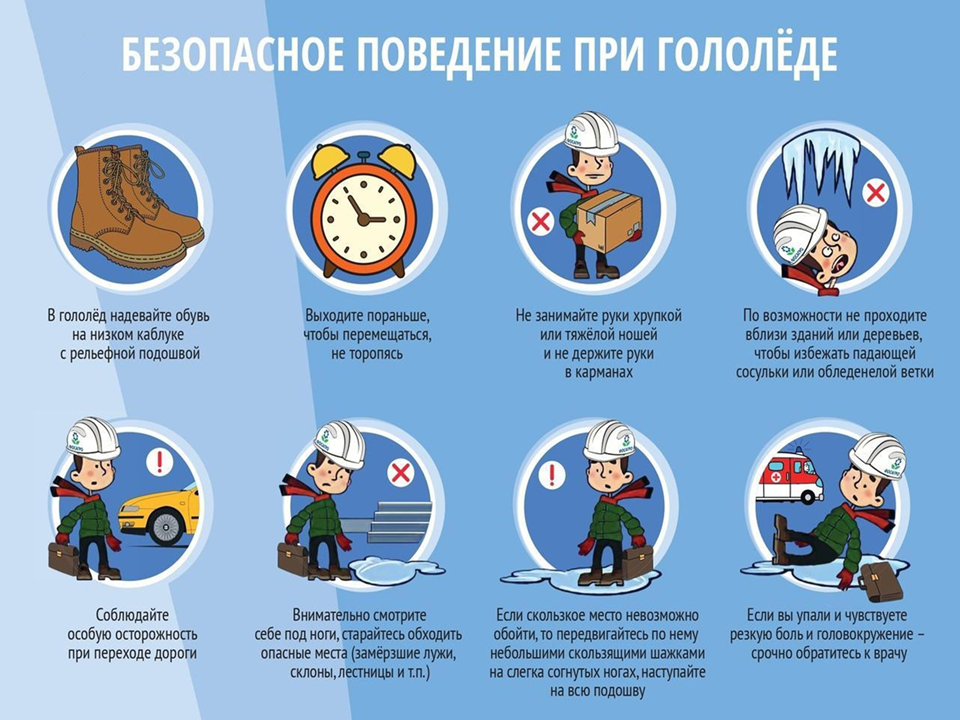 БЕЗОПАСНОЕ ПОВЕДЕНИЕ ПРИ ГОЛОЛЁДЕ

В гололёд надевайте обувь на низком каблуке с рельефной подошвой

Выходите пораньше, чтобы перемещаться, не торопясь

Не занимайте руки хрупкой или тяжёлой ношей и не держите руки в карманах

По возможности не проходите вблизи зданий или деревьев, чтобы избежать падающей сосульки или обледенелой ветки

Соблюдайте особую осторожность при переходе дороги

Внимательно смотрите себе под ноги, старайтесь обходить опасные места (замёрзшие лужи, склоны, лестницы и т.п.)

Если скользкое место невозможно обойти, то передвигайтесь по нему небольшими скользящими шажками на слегка согнутых ногах, наступайте на всю подошву

Если вы упали и чувствуете резкую боль и головокружение – срочно обратитесь к врачу